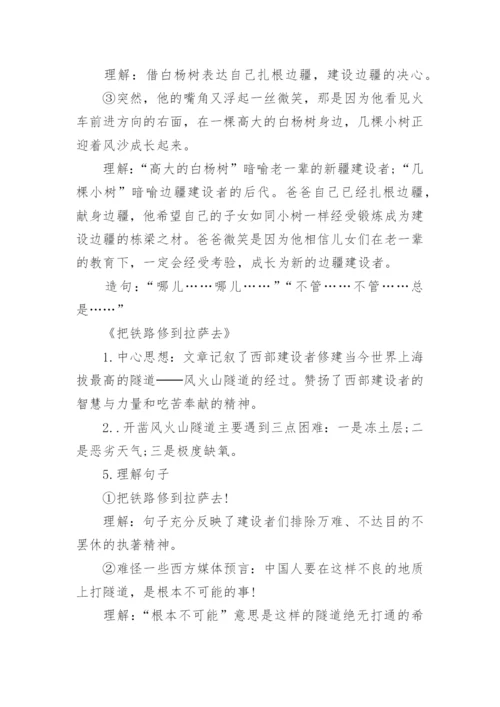 理解：借白杨树表达自己扎根边疆，建设边疆的决心。

③突然，他的嘴角又浮起一丝微笑，那是因为他看见火车前进方向的右面，在一棵高大的白杨树身边，几棵小树正迎着风沙成长起来。

理解：“高大的白杨树”暗喻老一辈的新疆建设者；“几棵小树”暗喻边疆建设者的后代。爸爸自己已经扎根边疆，献身边疆，他希望自己的子女如同小树一样经受锻炼成为建设边疆的栋梁之材。爸爸微笑是因为他相信儿女们在老一辈的教育下，一定会经受考验，成长为新的边疆建设者。

造句：“哪儿……哪儿……”“不管……不管……总是……”

《把铁路修到拉萨去》

1.中心思想：文章记叙了西部建设者修建当今世界上海拔最高的隧道——风火山隧道的经过。赞扬了西部建设者的智慧与力量和吃苦奉献的精神。

2..开凿风火山隧道主要遇到三点困难：一是冻土层;二是恶劣天气;三是极度缺氧。

5.理解句子

①把铁路修到拉萨去！

理解：句子充分反映了建设者们排除万难、不达目的不罢休的执著精神。

②难怪一些西方媒体预言：中国人要在这样不良的地质上打隧道，是根本不可能的事！

理解：“根本不可能”意思是这样的隧道绝无打通的希